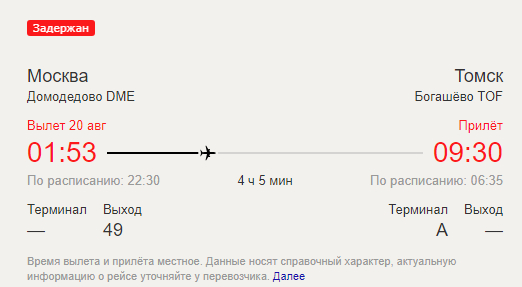 Задержан

Москва
Домодедово DME

Томск
Богашёво TOF

Вылет 20 авг
01:53
По расписанию: 22:30

4 ч 5 мин

Прилёт
09:30
По расписанию: 06:35

Терминал
—

Выход
49

Терминал
A

Выход
—

Время вылета и прилёта местное. Данные носят справочный характер, актуальную информацию о рейсе уточняйте у перевозчика. Далее